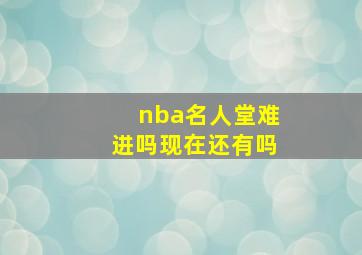 nba名人堂难进吗现在还有吗